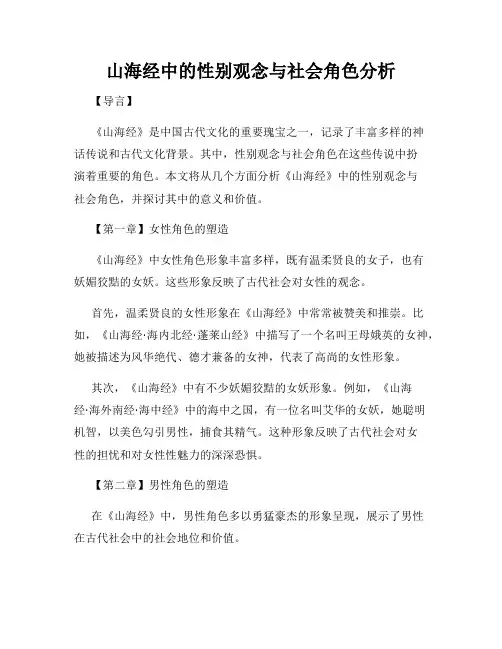 山海经中的性别观念与社会角色分析

【导言】

《山海经》是中国古代文化的重要瑰宝之一，记录了丰富多样的神话传说和古代文化背景。其中，性别观念与社会角色在这些传说中扮演着重要的角色。本文将从几个方面分析《山海经》中的性别观念与社会角色，并探讨其中的意义和价值。

【第一章】女性角色的塑造

《山海经》中女性角色形象丰富多样，既有温柔贤良的女子，也有妖媚狡黠的女妖。这些形象反映了古代社会对女性的观念。

首先，温柔贤良的女性形象在《山海经》中常常被赞美和推崇。比如，《山海经·海内北经·蓬莱山经》中描写了一个名叫王母娥英的女神，她被描述为风华绝代、德才兼备的女神，代表了高尚的女性形象。

其次，《山海经》中有不少妖媚狡黠的女妖形象。例如，《山海经·海外南经·海中经》中的海中之国，有一位名叫艾华的女妖，她聪明机智，以美色勾引男性，捕食其精气。这种形象反映了古代社会对女性的担忧和对女性性魅力的深深恐惧。

【第二章】男性角色的塑造

在《山海经》中，男性角色多以勇猛豪杰的形象呈现，展示了男性在古代社会中的社会地位和价值。